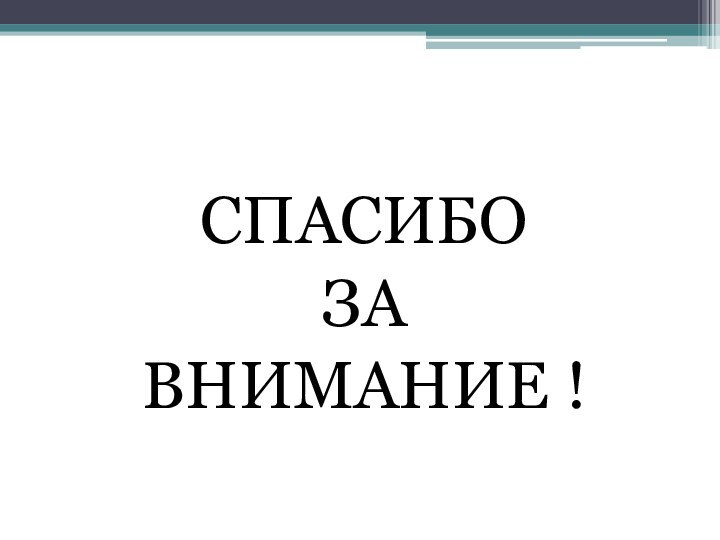 СПАСИБО
ЗА
ВНИМАНИЕ !